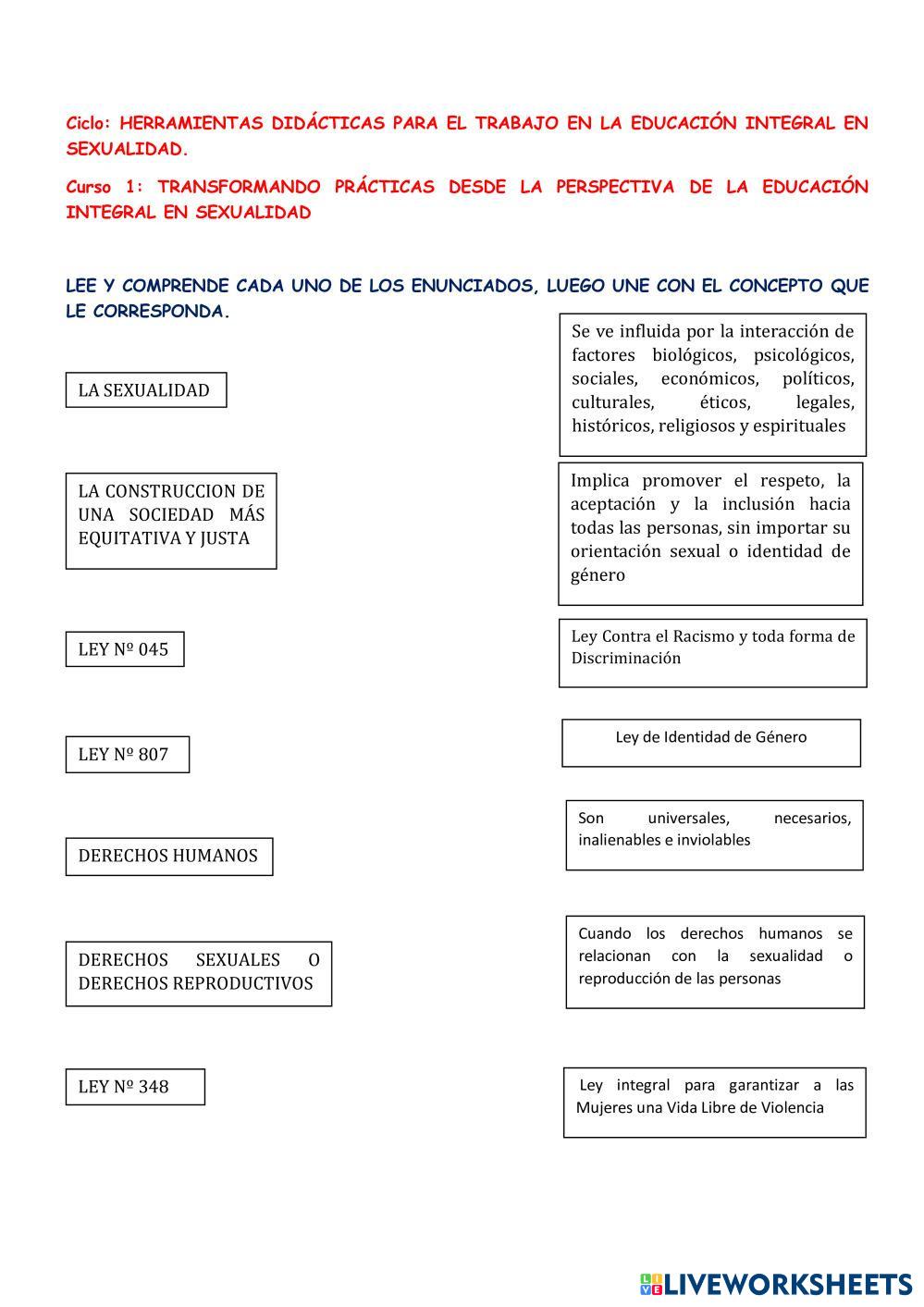 Ciclo: HERRAMIENTAS DIDÁCTICAS PARA EL TRABAJO EN LA EDUCACIÓN INTEGRAL EN SEXUALIDAD.

Curso 1: TRANSFORMANDO PRÁCTICAS DESDE LA PERSPECTIVA DE LA EDUCACIÓN INTEGRAL EN SEXUALIDAD

LEE Y COMPRENDE CADA UNO DE LOS ENUNCIADOS, LUEGO UNE CON EL CONCEPTO QUE LE CORRESPONDA.

LA SEXUALIDAD

LA CONSTRUCCION DE UNA SOCIEDAD MÁS EQUITATIVA Y JUSTA

LEY Nº 045

LEY Nº 807

DERECHOS HUMANOS

DERECHOS SEXUALES O DERECHOS REPRODUCTIVOS

LEY Nº 348

Se ve influida por la interacción de factores biológicos, psicológicos, sociales, económicos, políticos, culturales, éticos, legales, históricos, religiosos y espirituales

Implica promover el respeto, la aceptación y la inclusión hacia todas las personas, sin importar su orientación sexual o identidad de género

Ley Contra el Racismo y toda forma de Discriminación

Ley de Identidad de Género

Son universales, necesarios, inalienables e inviolables

Cuando los derechos humanos se relacionan con la sexualidad o reproducción de las personas

Ley integral para garantizar a las Mujeres una Vida Libre de Violencia

LIVEWORKSHEETS